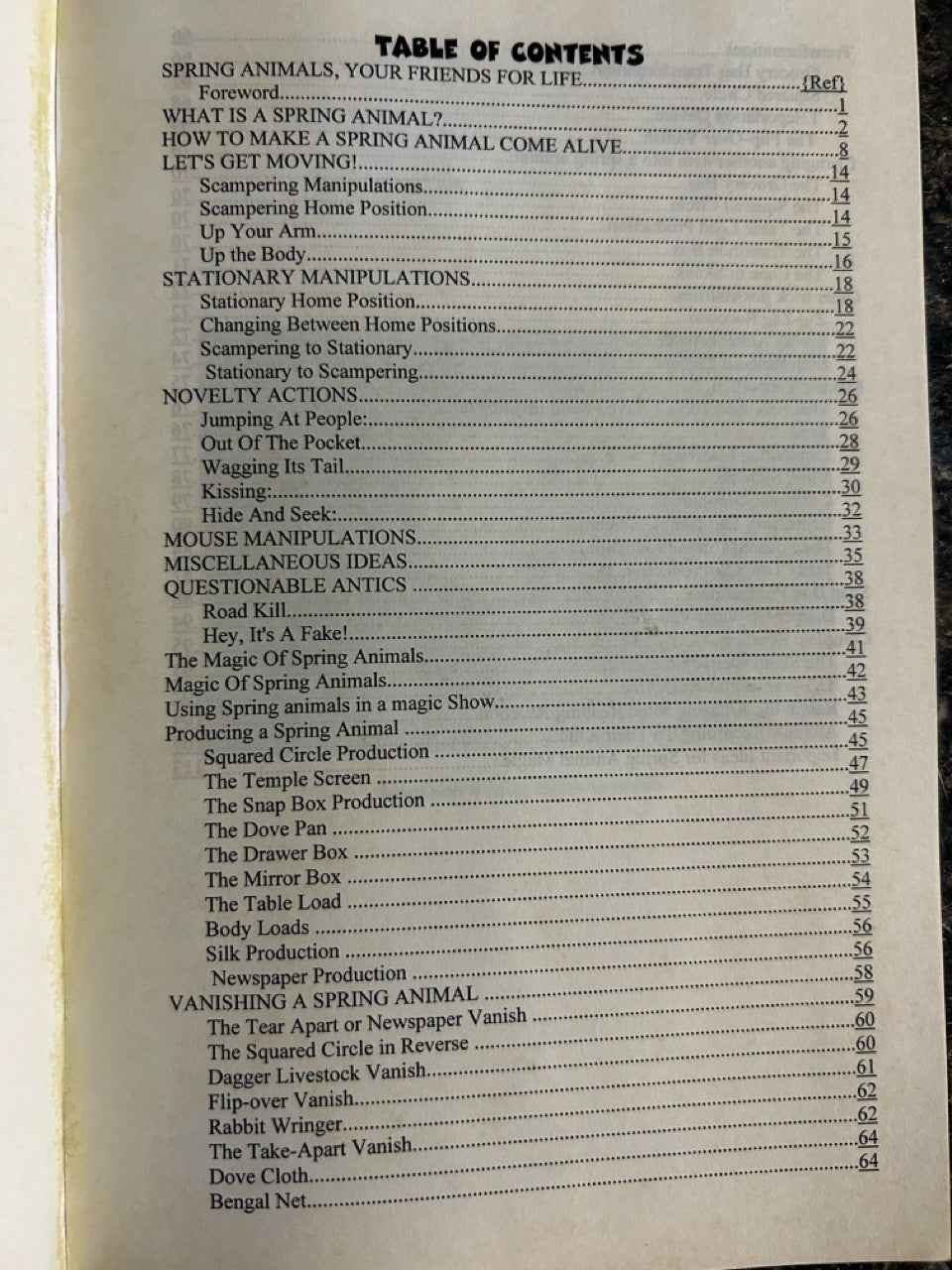 TABLE OF CONTENTS

SPRING ANIMALS, YOUR FRIENDS FOR LIFE {Ref}
Foreword 1
WHAT IS A SPRING ANIMAL? 2
HOW TO MAKE A SPRING ANIMAL COME ALIVE 8
LET'S GET MOVING! 14
Scampering Manipulations 14
Scampering Home Position 14
Up Your Arm 15
Up the Body 16
STATIONARY MANIPULATIONS 18
Stationary Home Position 18
Changing Between Home Positions 22
Scampering to Stationary 22
Stationary to Scampering 24
NOVELTY ACTIONS 26
Jumping At People: 26
Out Of The Pocket 28
Wagging Its Tail 29
Kissing: 30
Hide And Seek: 32
MOUSE MANIPULATIONS 33
MISCELLANEOUS IDEAS 35
QUESTIONABLE ANTICS 38
Road Kill 38
Hey, It's A Fake! 39
The Magic Of Spring Animals 41
Magic Of Spring Animals 42
Using Spring animals in a magic Show 43
Producing a Spring Animal 45
Squared Circle Production 45
The Temple Screen 47
The Snap Box Production 49
The Dove Pan 51
The Drawer Box 52
The Mirror Box 53
The Table Load 54
Body Loads 55
Silk Production 56
Newspaper Production 56
VANISHING A SPRING ANIMAL 58
The Tear Apart or Newspaper Vanish 59
The Squared Circle in Reverse 60
Dagger Livestock Vanish 60
Flip-over Vanish 61
Rabbit Wringer 62
The Take-Apart Vanish 62
Dove Cloth 64
Bengal Net 64